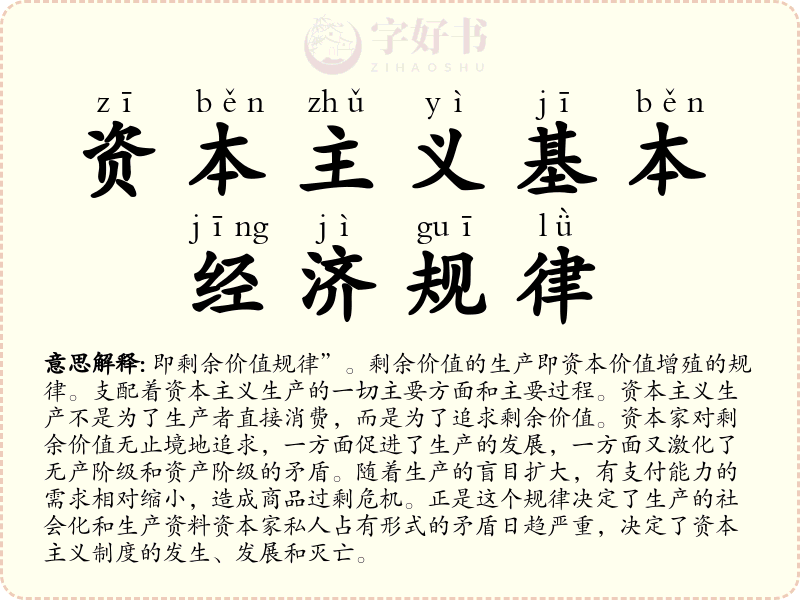 字好书
ZIHAOSHU

zī běn zhǔ yì jī běn
资本主义基本
jīng jì guī lǜ
经济规律

意思解释: 即剩余价值规律”。剩余价值的生产即资本价值增殖的规律。支配着资本主义生产的一切主要方面和主要过程。资本主义生产不是为了生产者直接消费，而是为了追求剩余价值。资本家对剩余价值无止境地追求，一方面促进了生产的发展，一方面又激化了无产阶级和资产阶级的矛盾。随着生产的盲目扩大，有支付能力的需求相对缩小，造成商品过剩危机。正是这个规律决定了生产的社会化和生产资料资本家私人占有形式的矛盾日趋严重，决定了资本主义制度的发生、发展和灭亡。